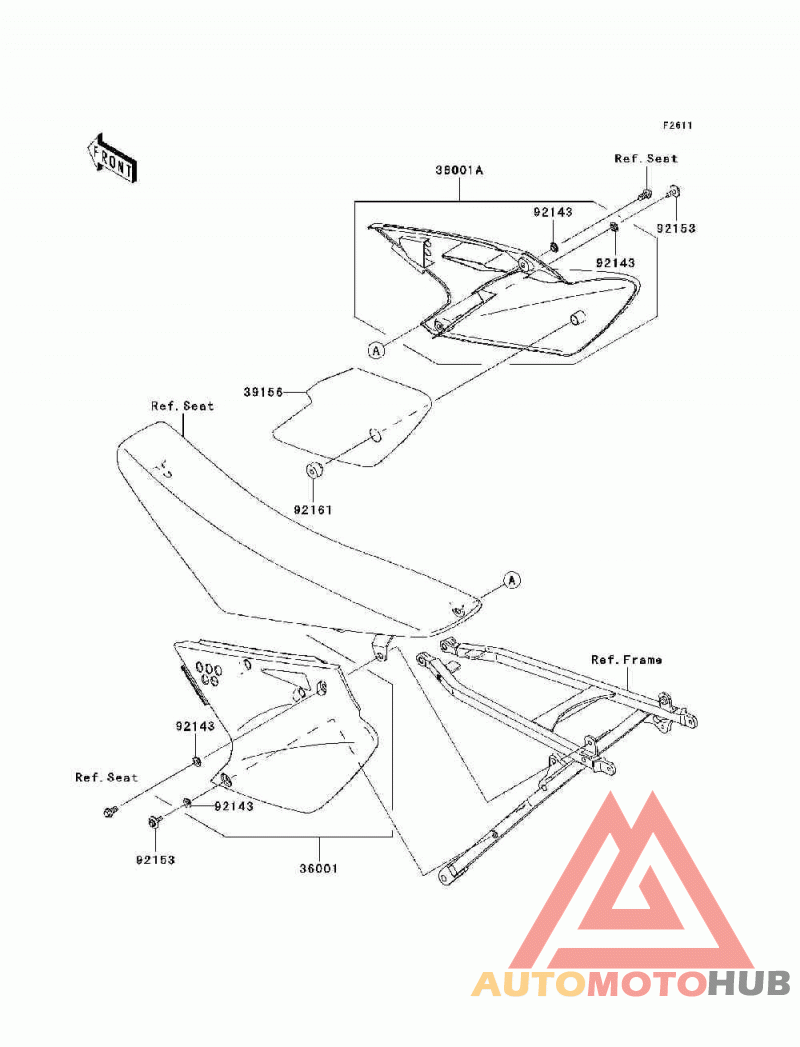 F2611

FRONT

Ref. Seat

36001A

92143

92153

92143

A

39156

Ref. Seat

92161

A

Ref. Frame

92143

Ref. Seat

92143

92153

36001

AUTOMOTOHUB